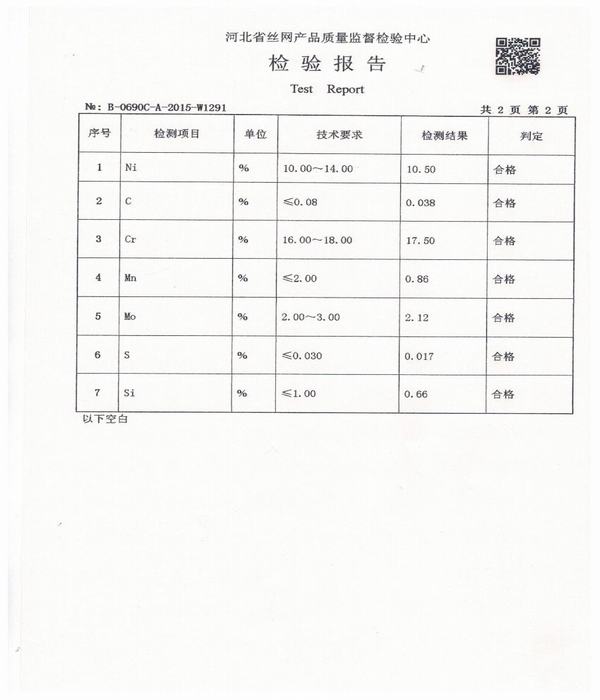 河北省丝网产品质量监督检验中心

检 验 报 告

Test Report

№: B-0690C-A-2015-W1291

共 2 页 第 2 页

| 序号 | 检测项目 | 单位 | 技术要求 | 检测结果 | 判定 |
|---|---|---|---|---|---|
| 1 | Ni | % | 10.00～14.00 | 10.50 | 合格 |
| 2 | C | % | ≤0.08 | 0.038 | 合格 |
| 3 | Cr | % | 16.00～18.00 | 17.50 | 合格 |
| 4 | Mn | % | ≤2.00 | 0.86 | 合格 |
| 5 | Mo | % | 2.00～3.00 | 2.12 | 合格 |
| 6 | S | % | ≤0.030 | 0.017 | 合格 |
| 7 | Si | % | ≤1.00 | 0.66 | 合格 |

以下空白